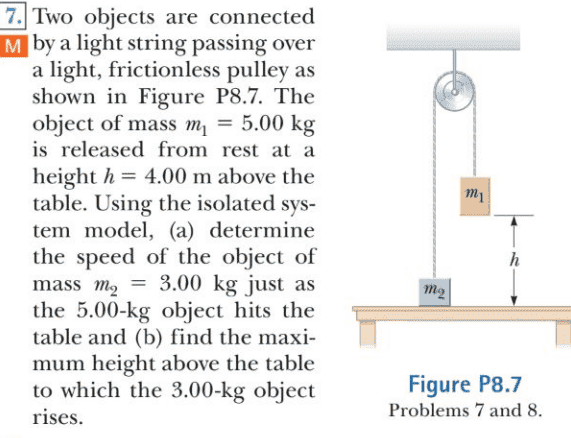 7. M Two objects are connected by a light string passing over a light, frictionless pulley as shown in Figure P8.7. The object of mass $m_1 = 5.00$ kg is released from rest at a height $h = 4.00$ m above the table. Using the isolated system model, (a) determine the speed of the object of mass $m_2 = 3.00$ kg just as the 5.00-kg object hits the table and (b) find the maximum height above the table to which the 3.00-kg object rises.

$m_1$

$h$

$m_2$

Figure P8.7
Problems 7 and 8.